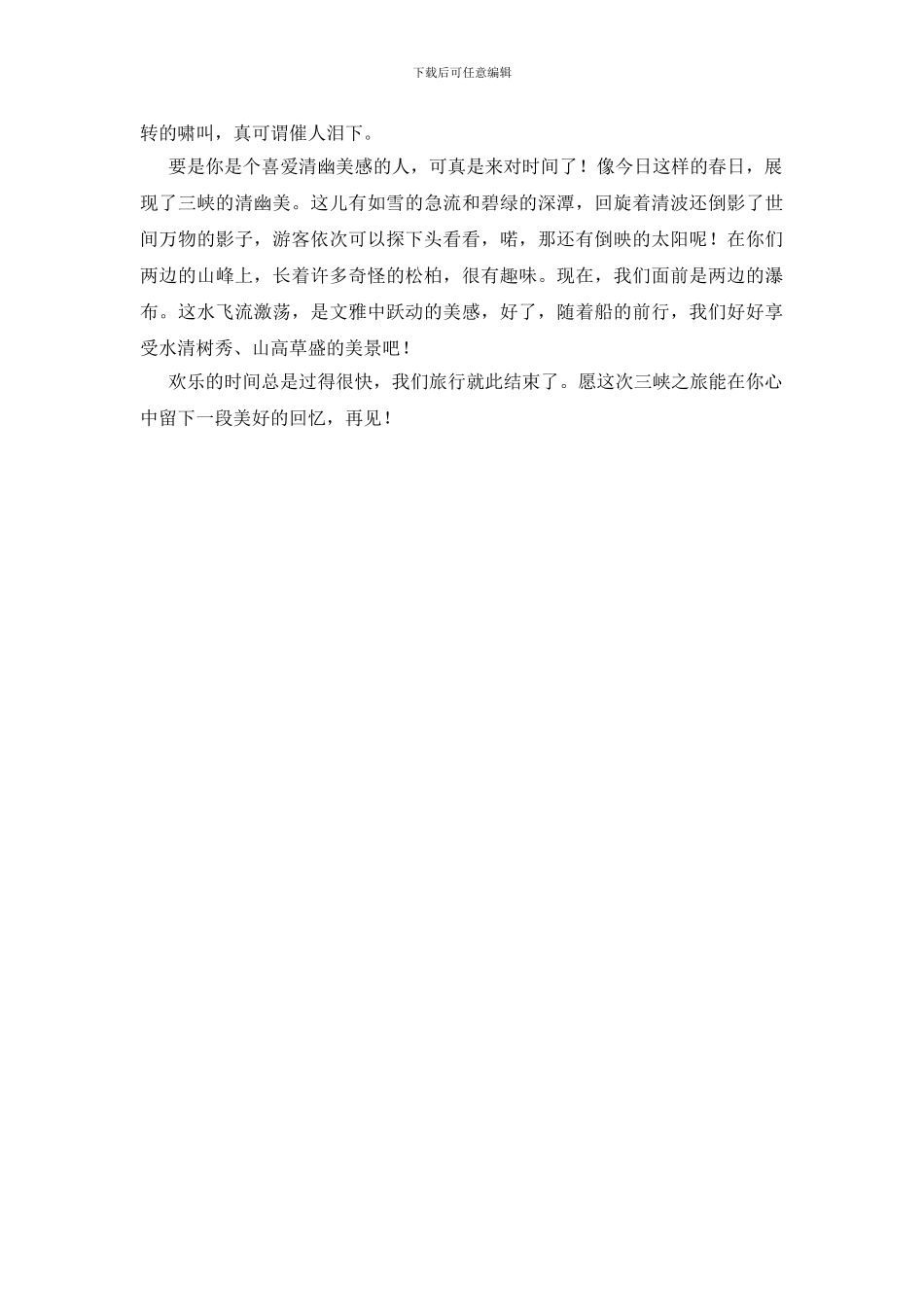 下载后可任意编辑

转的啸叫，真可谓催人泪下。

要是你是个喜爱清幽美感的人，可真是来对时间了！像今日这样的春日，展现了三峡的清幽美。这儿有如雪的急流和碧绿的深潭，回旋着清波还倒影了世间万物的影子，游客依次可以探下头看看，喏，那还有倒映的太阳呢！在你们两边的山峰上，长着许多奇怪的松柏，很有趣味。现在，我们面前是两边的瀑布。这水飞流激荡，是文雅中跃动的美感，好了，随着船的前行，我们好好享受水清树秀、山高草盛的美景吧！

欢乐的时间总是过得很快，我们旅行就此结束了。愿这次三峡之旅能在你心中留下一段美好的回忆，再见！